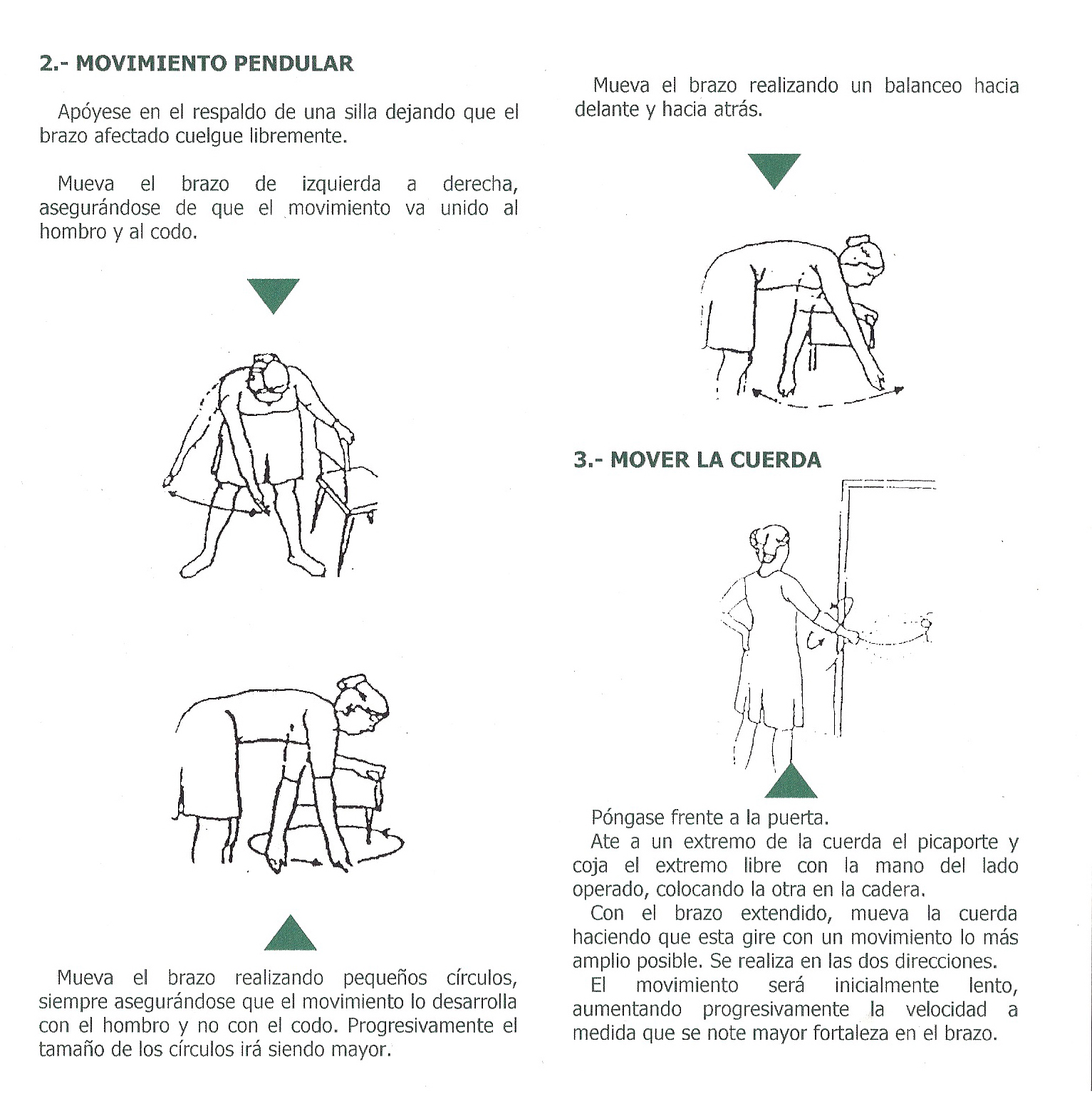 2.- MOVIMIENTO PENDULAR

Apóyese en el respaldo de una silla dejando que el brazo afectado cuelgue libremente.

Mueva el brazo de izquierda a derecha, asegurándose de que el movimiento va unido al hombro y al codo.

Mueva el brazo realizando pequeños círculos, siempre asegurándose que el movimiento lo desarrolla con el hombro y no con el codo. Progresivamente el tamaño de los círculos irá siendo mayor.

Mueva el brazo realizando un balanceo hacia delante y hacia atrás.

3.- MOVER LA CUERDA

Póngase frente a la puerta.
Ate a un extremo de la cuerda el picaporte y coja el extremo libre con la mano del lado operado, colocando la otra en la cadera.
Con el brazo extendido, mueva la cuerda haciendo que esta gire con un movimiento lo más amplio posible. Se realiza en las dos direcciones.
El movimiento será inicialmente lento, aumentando progresivamente la velocidad a medida que se note mayor fortaleza en el brazo.